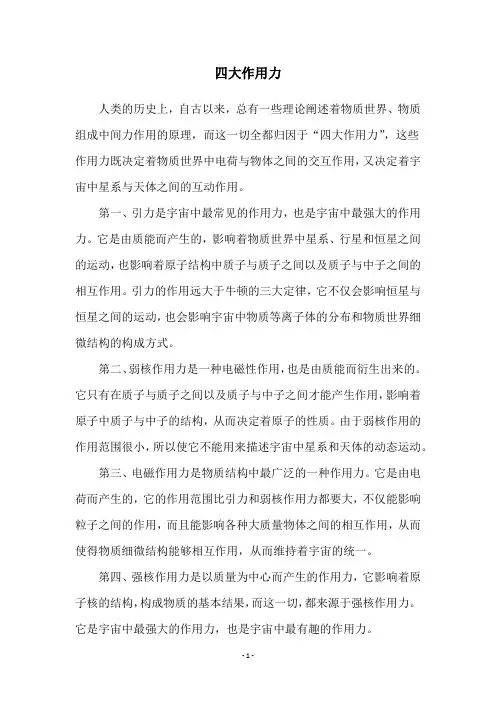 四大作用力

人类的历史上，自古以来，总有一些理论阐述着物质世界、物质组成中间力作用的原理，而这一切全都归因于“四大作用力”，这些作用力既决定着物质世界中电荷与物体之间的交互作用，又决定着宇宙中星系与天体之间的互动作用。

第一、引力是宇宙中最常见的作用力，也是宇宙中最强大的作用力。它是由质能而产生的，影响着物质世界中星系、行星和恒星之间的运动，也影响着原子结构中质子与质子之间以及质子与中子之间的相互作用。引力的作用远大于牛顿的三大定律，它不仅会影响恒星与恒星之间的运动，也会影响宇宙中物质等离子体的分布和物质世界细微结构的构成方式。

第二、弱核作用力是一种电磁性作用，也是由质能而衍生出来的。它只有在质子与质子之间以及质子与中子之间才能产生作用，影响着原子中质子与中子的结构，从而决定着原子的性质。由于弱核作用的作用范围很小，所以使它不能用来描述宇宙中星系和天体的动态运动。

第三、电磁作用力是物质结构中最广泛的一种作用力。它是由电荷而产生的，它的作用范围比引力和弱核作用力都要大，不仅能影响粒子之间的作用，而且能影响各种大质量物体之间的相互作用，从而使得物质细微结构能够相互作用，从而维持着宇宙的统一。

第四、强核作用力是以质量为中心而产生的作用力，它影响着原子核的结构，构成物质的基本结果，而这一切，都来源于强核作用力。它是宇宙中最强大的作用力，也是宇宙中最有趣的作用力。

- 1 -